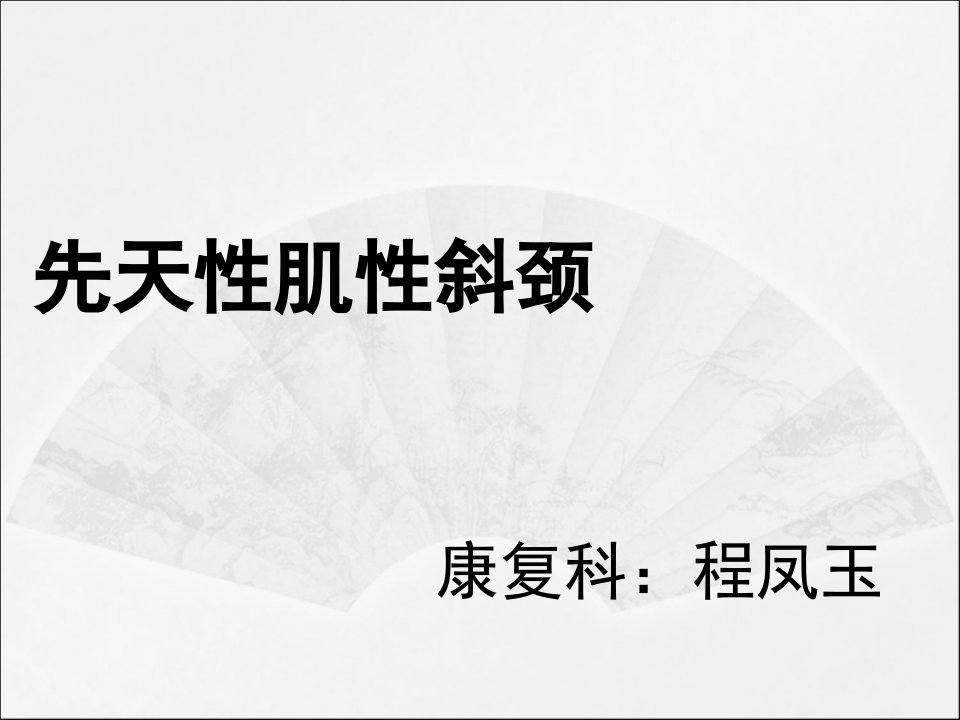 先天性肌性斜颈

康复科：程凤玉